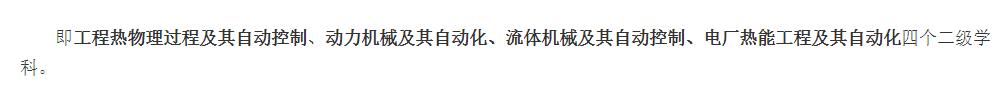 即工程热物理过程及其自动控制、动力机械及其自动化、流体机械及其自动控制、电厂热能工程及其自动化四个二级学科。